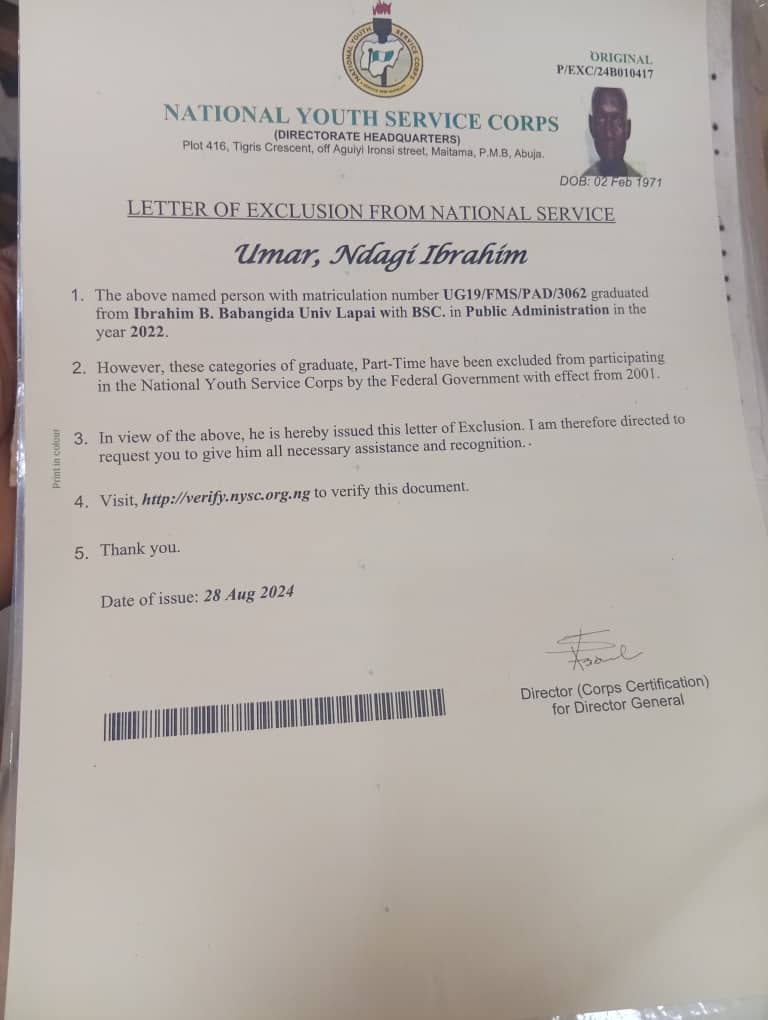 ORIGINAL
P/EXC/24B010417

NATIONAL YOUTH SERVICE CORPS
(DIRECTORATE HEADQUARTERS)
Plot 416, Tigris Crescent, off Aguiyi Ironsi street, Maitama, P.M.B, Abuja.

DOB: 02 Feb 1971

LETTER OF EXCLUSION FROM NATIONAL SERVICE

Umar, Ndagi Ibrahim

1. The above named person with matriculation number UG19/FMS/PAD/3062 graduated from Ibrahim B. Babangida Univ Lapai with BSC. in Public Administration in the year 2022.

2. However, these categories of graduate, Part-Time have been excluded from participating in the National Youth Service Corps by the Federal Government with effect from 2001.

3. In view of the above, he is hereby issued this letter of Exclusion. I am therefore directed to request you to give him all necessary assistance and recognition..

4. Visit, http://verify.nysc.org.ng to verify this document.

5. Thank you.

Date of issue: 28 Aug 2024

Director (Corps Certification)
for Director General

Print in colour